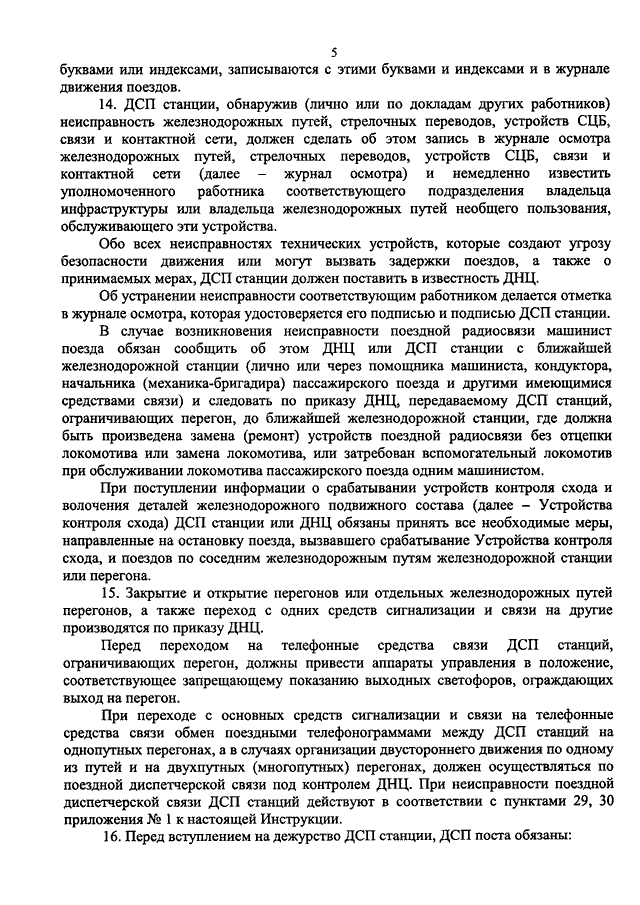 5

буквами или индексами, записываются с этими буквами и индексами и в журнале движения поездов.

14. ДСП станции, обнаружив (лично или по докладам других работников) неисправность железнодорожных путей, стрелочных переводов, устройств СЦБ, связи и контактной сети, должен сделать об этом запись в журнале осмотра железнодорожных путей, стрелочных переводов, устройств СЦБ, связи и контактной сети (далее – журнал осмотра) и немедленно известить уполномоченного работника соответствующего подразделения владельца инфраструктуры или владельца железнодорожных путей необщего пользования, обслуживающего эти устройства.

Обо всех неисправностях технических устройств, которые создают угрозу безопасности движения или могут вызвать задержки поездов, а также о принимаемых мерах, ДСП станции должен поставить в известность ДНЦ.

Об устранении неисправности соответствующим работником делается отметка в журнале осмотра, которая удостоверяется его подписью и подписью ДСП станции.

В случае возникновения неисправности поездной радиосвязи машинист поезда обязан сообщить об этом ДНЦ или ДСП станции с ближайшей железнодорожной станции (лично или через помощника машиниста, кондуктора, начальника (механика-бригадира) пассажирского поезда и другими имеющимися средствами связи) и следовать по приказу ДНЦ, передаваемому ДСП станций, ограничивающих перегон, до ближайшей железнодорожной станции, где должна быть произведена замена (ремонт) устройств поездной радиосвязи без отцепки локомотива или замена локомотива, или затребован вспомогательный локомотив при обслуживании локомотива пассажирского поезда одним машинистом.

При поступлении информации о срабатывании устройств контроля схода и волочения деталей железнодорожного подвижного состава (далее – Устройства контроля схода) ДСП станции или ДНЦ обязаны принять все необходимые меры, направленные на остановку поезда, вызвавшего срабатывание Устройства контроля схода, и поездов по соседним железнодорожным путям железнодорожной станции или перегона.

15. Закрытие и открытие перегонов или отдельных железнодорожных путей перегонов, а также переход с одних средств сигнализации и связи на другие производятся по приказу ДНЦ.

Перед переходом на телефонные средства связи ДСП станций, ограничивающих перегон, должны привести аппараты управления в положение, соответствующее запрещающему показанию выходных светофоров, ограждающих выход на перегон.

При переходе с основных средств сигнализации и связи на телефонные средства связи обмен поездными телефонограммами между ДСП станций на однопутных перегонах, а в случаях организации двустороннего движения по одному из путей и на двухпутных (многопутных) перегонах, должен осуществляться по поездной диспетчерской связи под контролем ДНЦ. При неисправности поездной диспетчерской связи ДСП станций действуют в соответствии с пунктами 29, 30 приложения № 1 к настоящей Инструкции.

16. Перед вступлением на дежурство ДСП станции, ДСП поста обязаны: